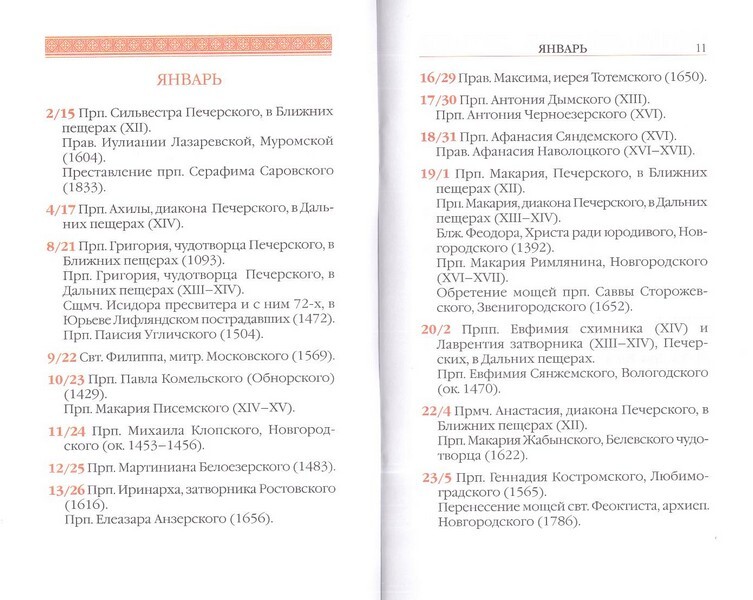 ЯНВАРЬ

2/15 Прп. Сильвестра Печерского, в Ближних пещерах (XII).
Прав. Иулиании Лазаревской, Муромской (1604).
Преставление прп. Серафима Саровского (1833).

4/17 Прп. Ахилы, диакона Печерского, в Дальних пещерах (XIV).

8/21 Прп. Григория, чудотворца Печерского, в Ближних пещерах (1093).
Прп. Григория, чудотворца Печерского, в Дальних пещерах (XIII–XIV).
Сщмч. Исидора пресвитера и с ним 72-х, в Юрьеве Лифляндском пострадавших (1472).
Прп. Паисия Угличского (1504).

9/22 Свт. Филиппа, митр. Московского (1569).

10/23 Прп. Павла Комельского (Обнорского) (1429).
Прп. Макария Писемского (XIV–XV).

11/24 Прп. Михаила Клопского, Новгородского (ок. 1453–1456).

12/25 Прп. Мартиниана Белоезерского (1483).

13/26 Прп. Иринарха, затворника Ростовского (1616).
Прп. Елеазара Анзерского (1656).

ЯНВАРЬ 11

16/29 Прав. Максима, иерея Тотемского (1650).

17/30 Прп. Антония Дымского (XIII).
Прп. Антония Черноезерского (XVI).

18/31 Прп. Афанасия Сяндемского (XVI).
Прав. Афанасия Наволоцкого (XVI–XVII).

19/1 Прп. Макария, Печерского, в Ближних пещерах (XII).
Прп. Макария, диакона Печерского, в Дальних пещерах (XIII–XIV).
Блж. Феодора, Христа ради юродивого, Новгородского (1392).
Прп. Макария Римлянина, Новгородского (XVI–XVII).
Обретение мощей прп. Саввы Сторожевского, Звенигородского (1652).

20/2 Прпп. Евфимия схимника (XIV) и Лаврентия затворника (XIII–XIV), Печерских, в Дальних пещерах.
Прп. Евфимия Сянжемского, Вологодского (ок. 1470).

22/4 Прмч. Анастасия, диакона Печерского, в Ближних пещерах (XII).
Прп. Макария Жабынского, Белевского чудотворца (1622).

23/5 Прп. Геннадия Костромского, Любимоградского (1565).
Перенесение мощей свт. Феоктиста, архиеп. Новгородского (1786).